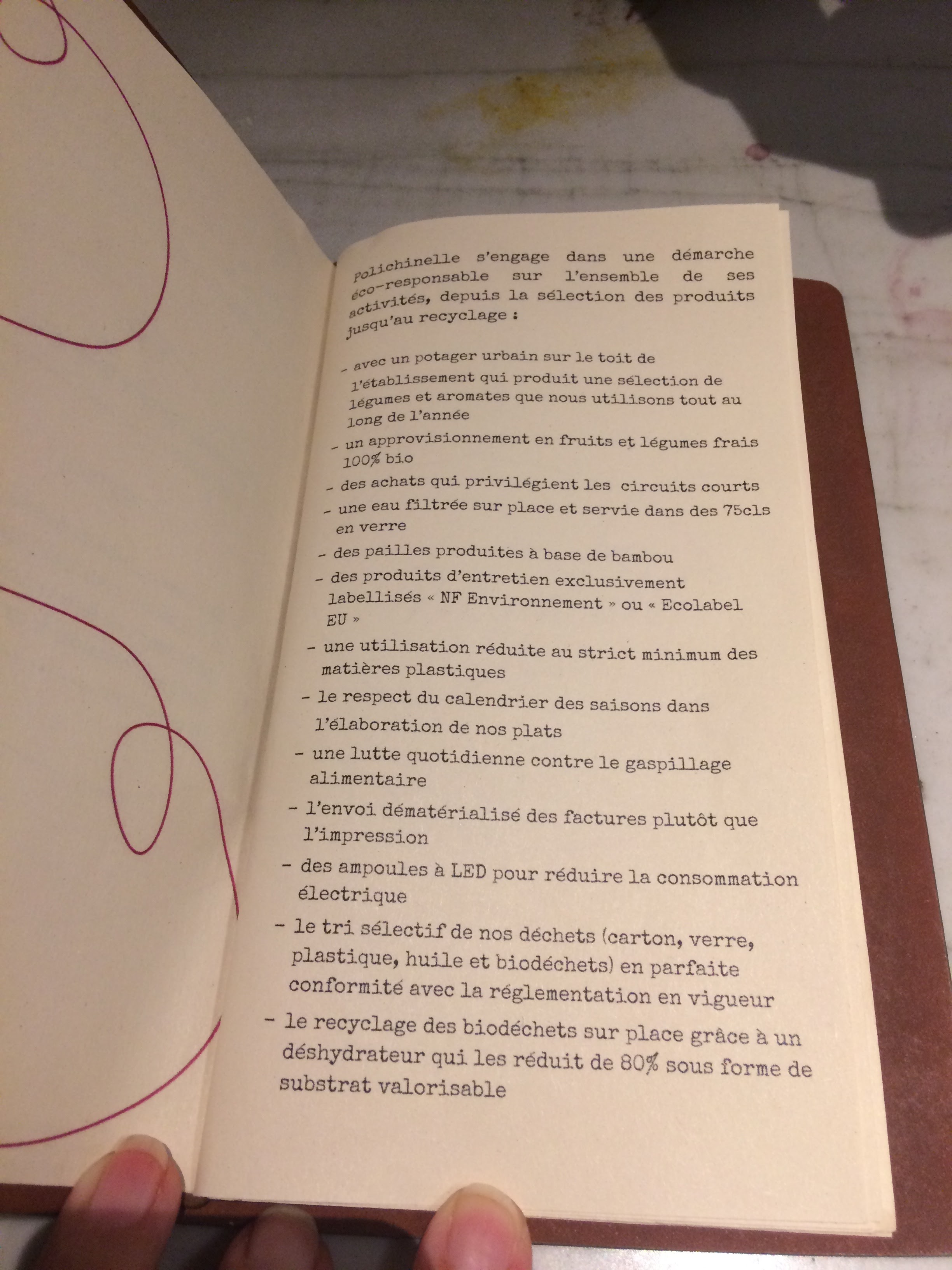 Polichinelle s'engage dans une démarche éco-responsable sur l'ensemble de ses activités, depuis la sélection des produits jusqu'au recyclage :

- avec un potager urbain sur le toit de l'établissement qui produit une sélection de légumes et aromates que nous utilisons tout au long de l'année
- un approvisionnement en fruits et légumes frais 100% bio
- des achats qui privilégient les circuits courts
- une eau filtrée sur place et servie dans des 75cls en verre
- des pailles produites à base de bambou
- des produits d'entretien exclusivement labellisés « NF Environnement » ou « Ecolabel EU »
- une utilisation réduite au strict minimum des matières plastiques
- le respect du calendrier des saisons dans l'élaboration de nos plats
- une lutte quotidienne contre le gaspillage alimentaire
- l'envoi dématérialisé des factures plutôt que l'impression
- des ampoules à LED pour réduire la consommation électrique
- le tri sélectif de nos déchets (carton, verre, plastique, huile et biodéchets) en parfaite conformité avec la réglementation en vigueur
- le recyclage des biodéchets sur place grâce à un déshydrateur qui les réduit de 80% sous forme de substrat valorisable